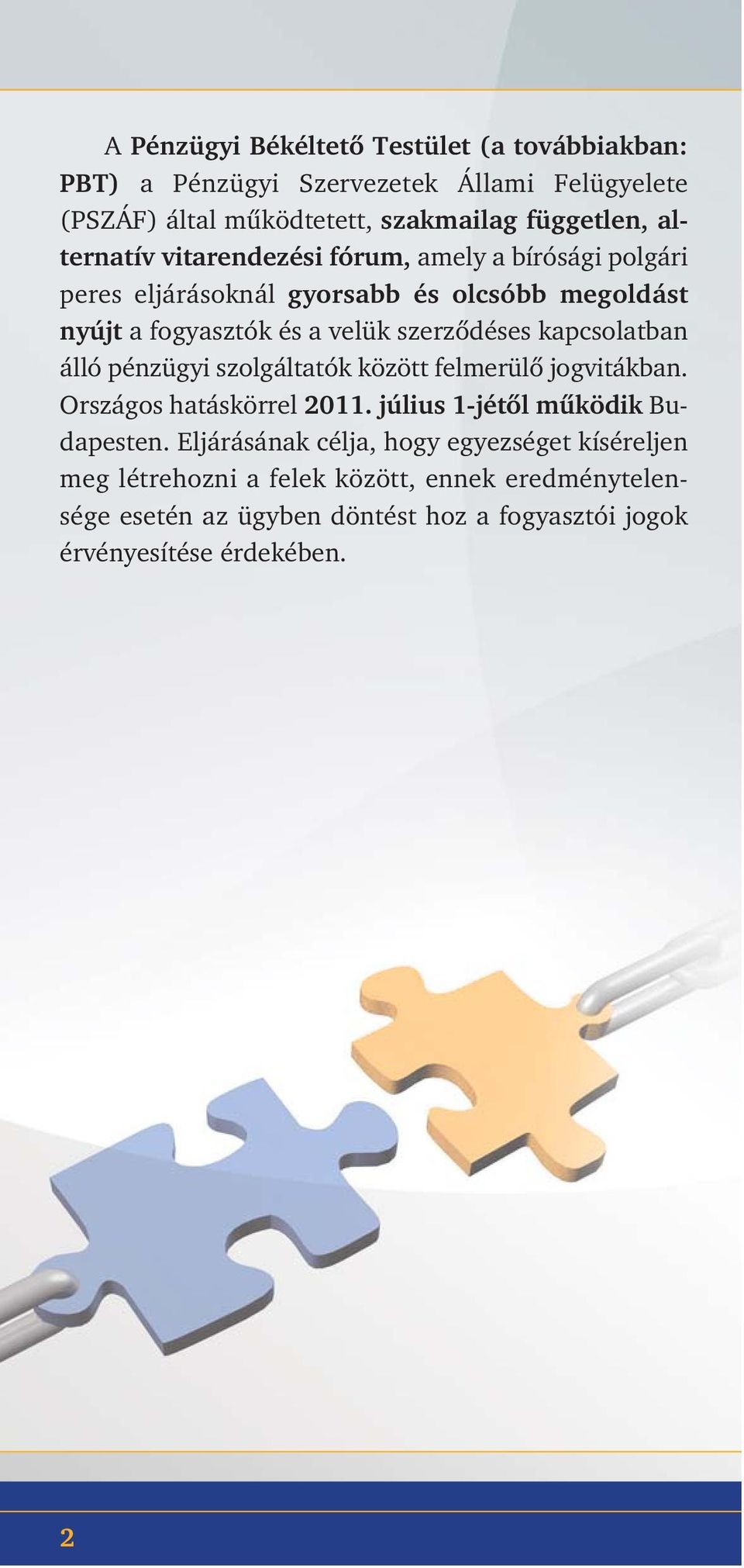 A Pénzügyi Békéltető Testület (a továbbiakban: PBT) a Pénzügyi Szervezetek Állami Felügyelete (PSZÁF) által működtetett, szakmailag független, alternatív vitarendezési fórum, amely a bírósági polgári peres eljárásoknál gyorsabb és olcsóbb megoldást nyújt a fogyasztók és a velük szerződéses kapcsolatban álló pénzügyi szolgáltatók között felmerülő jogvitákban. Országos hatáskörrel 2011. július 1-jétől működik Budapesten. Eljárásának célja, hogy egyezséget kíséreljen meg létrehozni a felek között, ennek eredménytelensége esetén az ügyben döntést hoz a fogyasztói jogok érvényesítése érdekében.

2